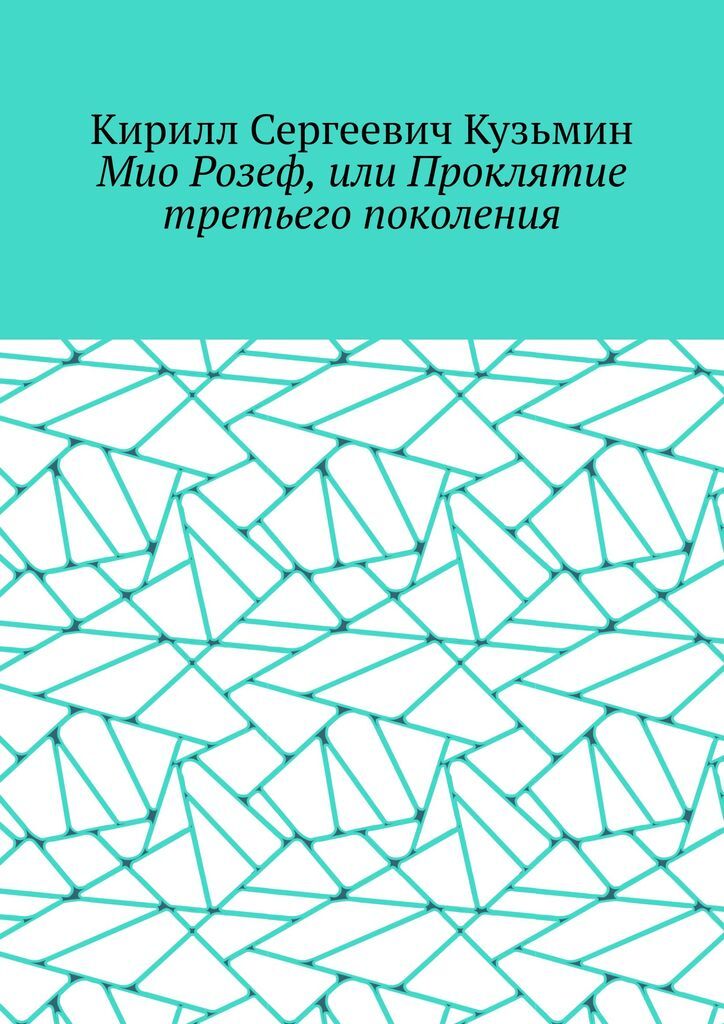 Кирилл Сергеевич Кузьмин
Мио Розеф, или Проклятие третьего поколения